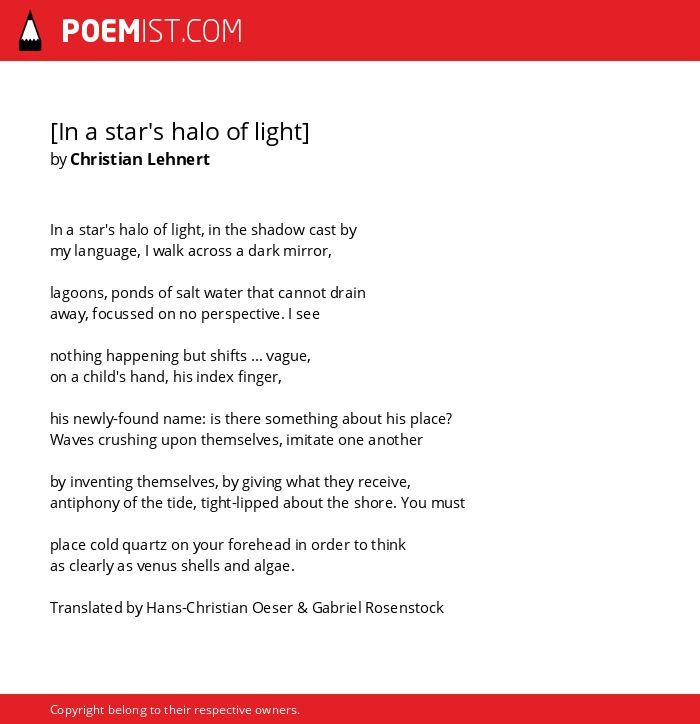 POEMIST.COM

[In a star's halo of light]
by Christian Lehnert

In a star's halo of light, in the shadow cast by
my language, I walk across a dark mirror,

lagoons, ponds of salt water that cannot drain
away, focussed on no perspective. I see

nothing happening but shifts ... vague,
on a child's hand, his index finger,

his newly-found name: is there something about his place?
Waves crushing upon themselves, imitate one another

by inventing themselves, by giving what they receive,
antiphony of the tide, tight-lipped about the shore. You must

place cold quartz on your forehead in order to think
as clearly as venus shells and algae.

Translated by Hans-Christian Oeser & Gabriel Rosenstock

Copyright belong to their respective owners.